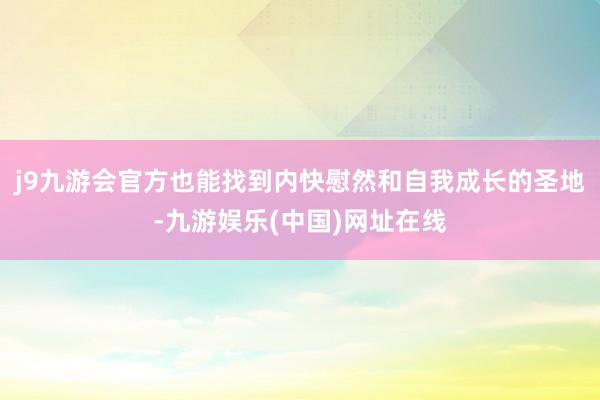 j9九游会官方也能找到内快慰然和自我成长的圣地-九游娱乐(中国)网址在线